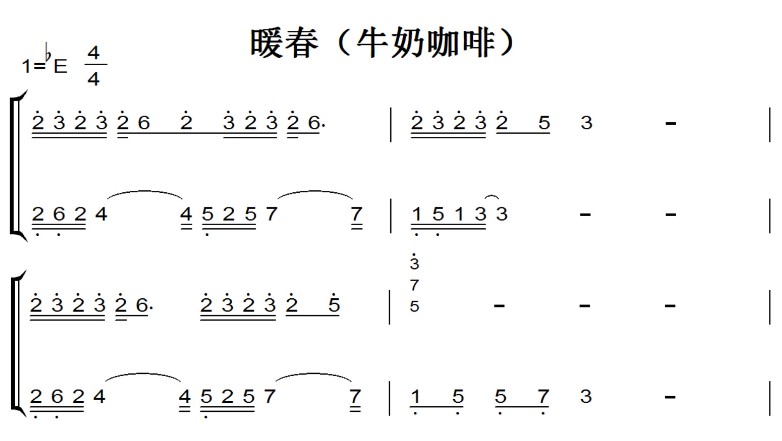 暖春（牛奶咖啡）

1=♭E $\frac{4}{4}$

2 3 2 3 2 6 2 3 2 3 2 6. | 2 3 2 3 2 5 3 - |

2 6 2 4 4 5 2 5 7 7 | 1 5 1 3 3 - - |

2 3 2 3 2 6. 2 3 2 3 2 5 | 3 7 5 - - - |

2 6 2 4 4 5 2 5 7 7 | 1 5 5 7 3 - |